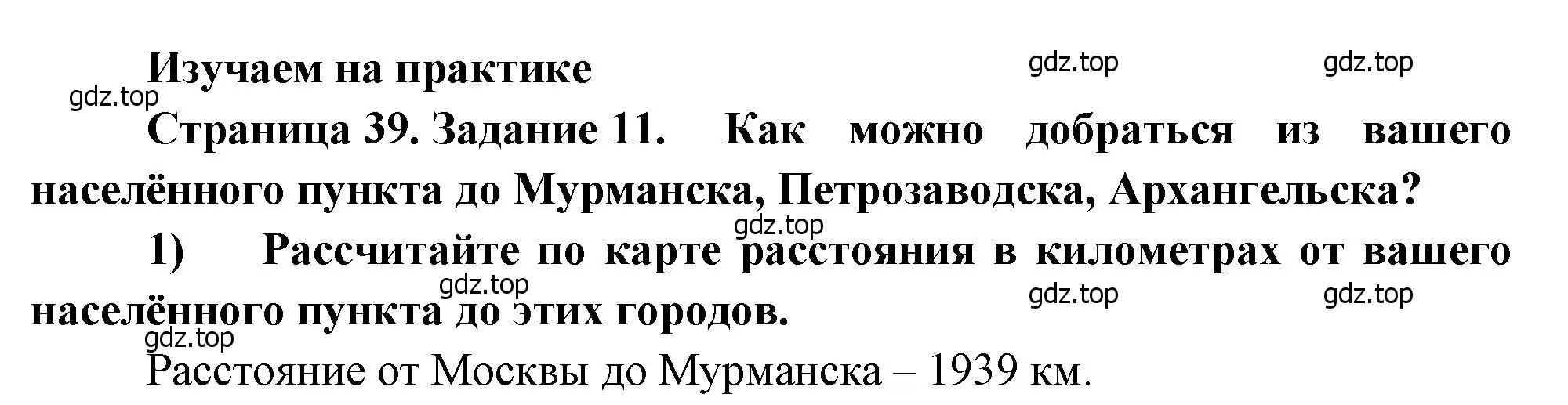 Изучаем на практике

gdz.top gdz.top

gdz.top

Страница 39. Задание 11. Как можно добраться из вашего населённого пункта до Мурманска, Петрозаводска, Архангельска?

gdz.top

1) Рассчитайте по карте расстояния в километрах от вашего населённого пункта до этих городов.

gdz.top gdz.top gdz.top

gdz.top

Расстояние от Москвы до Мурманска – 1939 км.